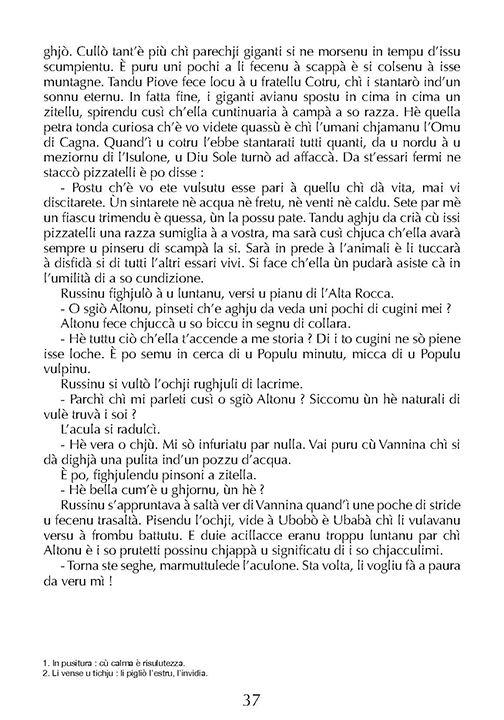 ghjò. Cullò tant'è più chì parechji giganti si ne morsenu in tempu d'issu scumpientu. È puru uni pochi a li fecenu à scappà è si colsenu à isse muntagne. Tandu Piove fece locu à u fratellu Cotru, chì i stantarò ind'un sonnu eternu. In fatta fine, i giganti avianu spostu in cima in cima un zitellu, spirendu cusì ch'ella cuntinuaria à campà a so razza. Hè quella petra tonda curiosa ch'è vo videte quassù è chì l'umani chjamanu l'Omu di Cagna. Quand'ì u cotru l'ebbe stantarati tutti quanti, da u nordu à u meziornu di l'Isulone, u Diu Sole turnò ad affaccà. Da st'essari fermi ne staccò pizzatelli è po disse :

- Postu ch'è vo ete vulsutu esse pari à quellu chì dà vita, mai vi discitarete. Ùn sintarete nè acqua nè fretu, nè venti nè caldu. Sete par mè un fiascu trimendu è quessa, ùn la possu pate. Tandu aghju da crià cù issi pizzatelli una razza sumiglia à a vostra, ma sarà cusì chjuca ch'ella avarà sempre u pinseru di scampà la si. Sarà in prede à l'animali è li tuccarà à disfidà si di tutti l'altri essari vivi. Si face ch'ella ùn pudarà asiste cà in l'umilità di a so cundizione.

Russinu fighjulò à u luntanu, versi u pianu di l'Alta Rocca.

- O sgiò Altonu, pinseti ch'e aghju da veda uni pochi di cugini mei ?

Altonu fece chjuccà u so biccu in segnu di collara.

- Hè tuttu ciò ch'ella t'accende a me storia ? Di i to cugini ne sò piene isse loche. È po semu in cerca di u Populu minutu, micca di u Populu vulpinu.

Russinu si vultò l'ochji rughjuli di lacrime.

- Parchì chì mi parleti cusì o sgiò Altonu ? Siccomu ùn hè naturali di vulè truvà i soi ?

L'acula si radulcì.

- Hè vera o chjù. Mi sò infuriatu par nulla. Vai puru cù Vannina chì si dà dighjà una pulita ind'un pozzu d'acqua.

È po, fighjulendu pinsoni a zitella.

- Hè bella cum'è u ghjornu, ùn hè ?

Russinu s'appruntava à saltà ver di Vannina quand'ì une poche di stride u fecenu trasaltà. Pisendu l'ochji, vide à Ubobò è Ubabà chì li vulavanu versu à frombu battutu. E duie acillacce eranu troppu luntanu par chì Altonu è i so prutetti possinu chjappà u significatu di i so chjacculimi.

- Torna ste seghe, marmuttulede l'aculone. Sta volta, li vogliu fà a paura da veru mì !

1. In pusitura : cù calma è risulutezza.
2. Li vense u tichju : li pigliò l'estru, l'invidia.

37